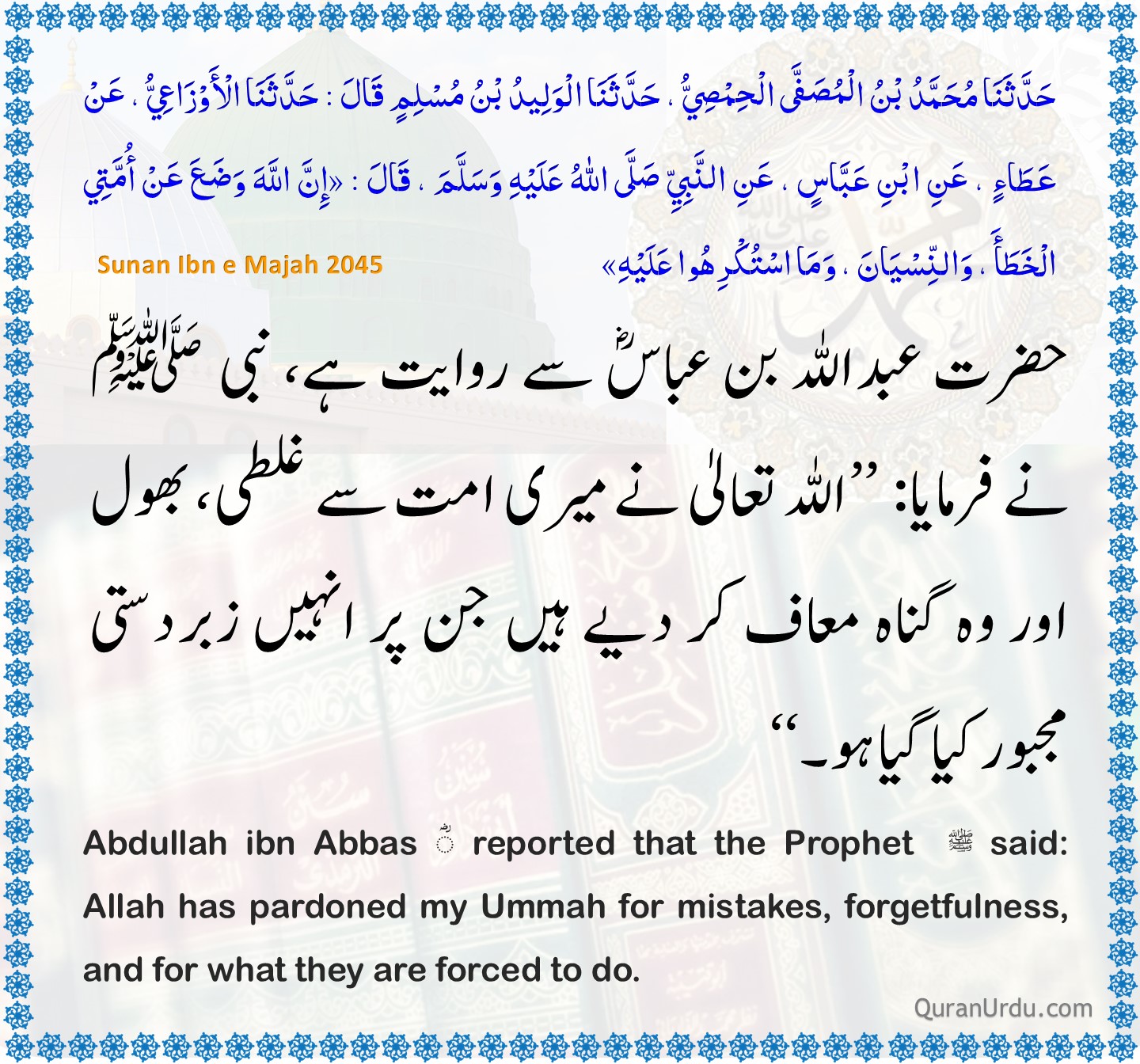 حَدَّثَنَا مُحَمَّدُ بْنُ الْمُصَفَّى الْحِمْصِيُّ ، حَدَّثَنَا الْوَلِيدُ بْنُ مُسْلِمٍ قَالَ : حَدَّثَنَا الْأَوْزَاعِيُّ ، عَنْ عَطَاءٍ ، عَنِ ابْنِ عَبَّاسٍ ، عَنِ النَّبِيِّ صَلَّى اللهُ عَلَيْهِ وَسَلَّمَ ، قَالَ : «إِنَّ اللَّهَ وَضَعَ عَنْ أُمَّتِي الْخَطَأَ ، وَالنِّسْيَانَ ، وَمَا اسْتُكْرِهُوا عَلَيْهِ»

Sunan Ibn e Majah 2045

حضرت عبداللہ بن عباسؓ سے روایت ہے، نبی ﷺ نے فرمایا: ”اللہ تعالیٰ نے میری امت سے غلطی، بھول اور وہ گناہ معاف کر دیے ہیں جن پر انہیں زبردستی مجبور کیا گیا ہو۔“

Abdullah ibn Abbas ؓ reported that the Prophet ﷺ said: Allah has pardoned my Ummah for mistakes, forgetfulness, and for what they are forced to do.

QuranUrdu.com